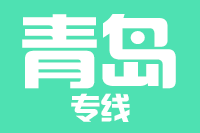 青岛
专线